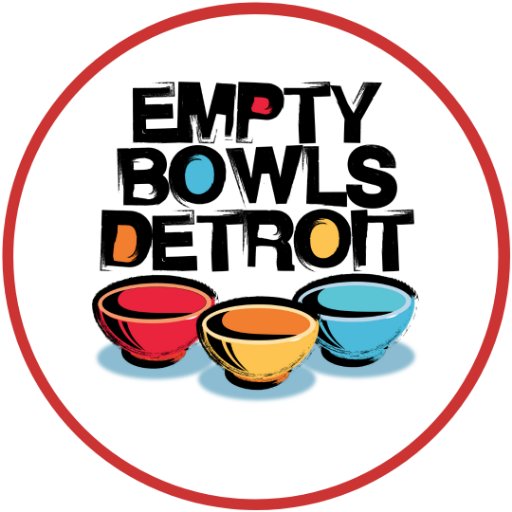 EMPTY
BOWLS
DETROIT